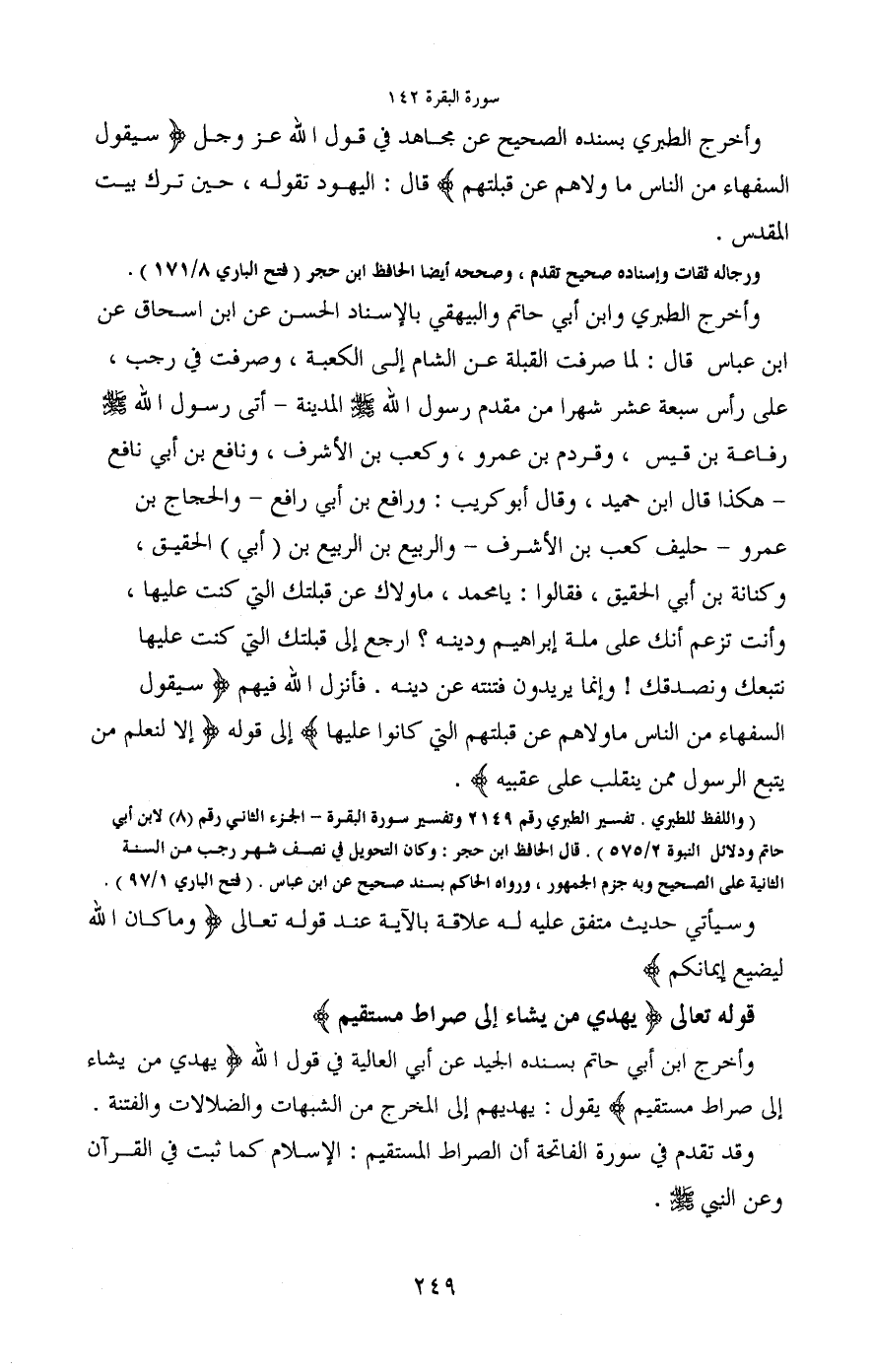 سورة البقرة ١٤٢

وأخرج الطبري بسنده الصحيح عن مجاهد في قول الله عز وجل ﴿ سيقول السفهاء من الناس ما ولاهم عن قبلتهم ﴾ قال : اليهود تقوله ، حين ترك بيت المقدس .

ورجاله ثقات وإسناده صحيح تقدم ، وصححه أيضا الحافظ ابن حجر ( فتح الباري ١٧١/٨ ) .

وأخرج الطبري وابن أبي حاتم والبيهقي بالإسناد الحسن عن ابن اسحاق عن ابن عباس قال : لما صرفت القبلة عن الشام إلى الكعبة ، وصرفت في رجب ، على رأس سبعة عشر شهرا من مقدم رسول الله ﷺ المدينة - أتى رسول الله ﷺ رفاعة بن قيس ، وقردم بن عمرو ، وكعب بن الأشرف ، ونافع بن أبي نافع - هكذا قال ابن حميد ، وقال أبوكريب : ورافع بن أبي رافع - والحجاج بن عمرو - حليف كعب بن الأشرف - والربيع بن الربيع بن ( أبي ) الحقيق ، وكنانة بن أبي الحقيق ، فقالوا : يامحمد ، ماولاك عن قبلتك التي كنت عليها ، وأنت تزعم أنك على ملة إبراهيم ودينه ؟ ارجع إلى قبلتك التي كنت عليها نتبعك ونصدقك ! وإنما يريدون فتنته عن دينه . فأنزل الله فيهم ﴿ سيقول السفهاء من الناس ماولاهم عن قبلتهم التي كانوا عليها ﴾ إلى قوله ﴿ إلا لنعلم من يتبع الرسول ممن ينقلب على عقبيه ﴾ .

( واللفظ للطبري . تفسير الطبري رقم ٢١٤٩ وتفسير سورة البقرة - الجزء الثاني رقم (٨) لابن أبي حاتم ودلائل النبوة ٥٧٥/٢ ) . قال الحافظ ابن حجر : وكان التحويل في نصف شهر رجب من السنة الثانية على الصحيح وبه جزم الجمهور ، ورواه الحاكم بسند صحيح عن ابن عباس . ( فتح الباري ٩٧/١ ) .

وسيأتي حديث متفق عليه له علاقة بالآية عند قوله تعالى ﴿ وماكان الله ليضيع إيمانكم ﴾

قوله تعالى ﴿ يهدي من يشاء إلى صراط مستقيم ﴾

وأخرج ابن أبي حاتم بسنده الجيد عن أبي العالية في قول الله ﴿ يهدي من يشاء إلى صراط مستقيم ﴾ يقول : يهديهم إلى المخرج من الشبهات والضلالات والفتنة .

وقد تقدم في سورة الفاتحة أن الصراط المستقيم : الإسلام كما ثبت في القرآن وعن النبي ﷺ .

٢٤٩